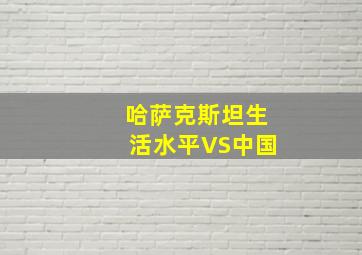 哈萨克斯坦生活水平VS中国